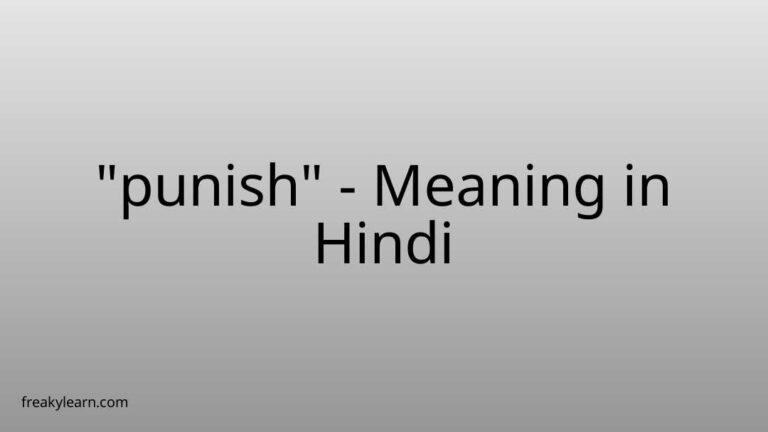 "punish" - Meaning in Hindi

freakylearn.com